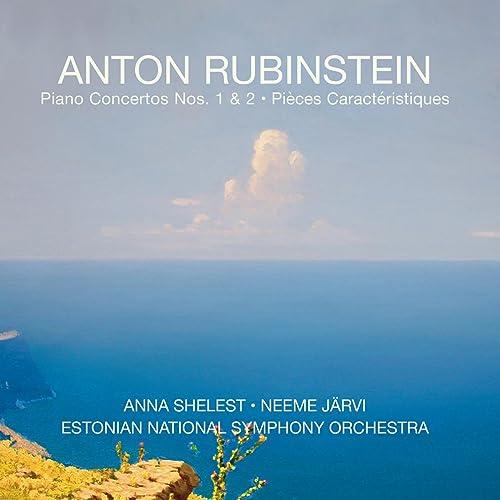 ANTON RUBINSTEIN
Piano Concertos Nos. 1 & 2 • Pièces Caractéristiques

ANNA SHELEST • NEEME JÄRVI
ESTONIAN NATIONAL SYMPHONY ORCHESTRA